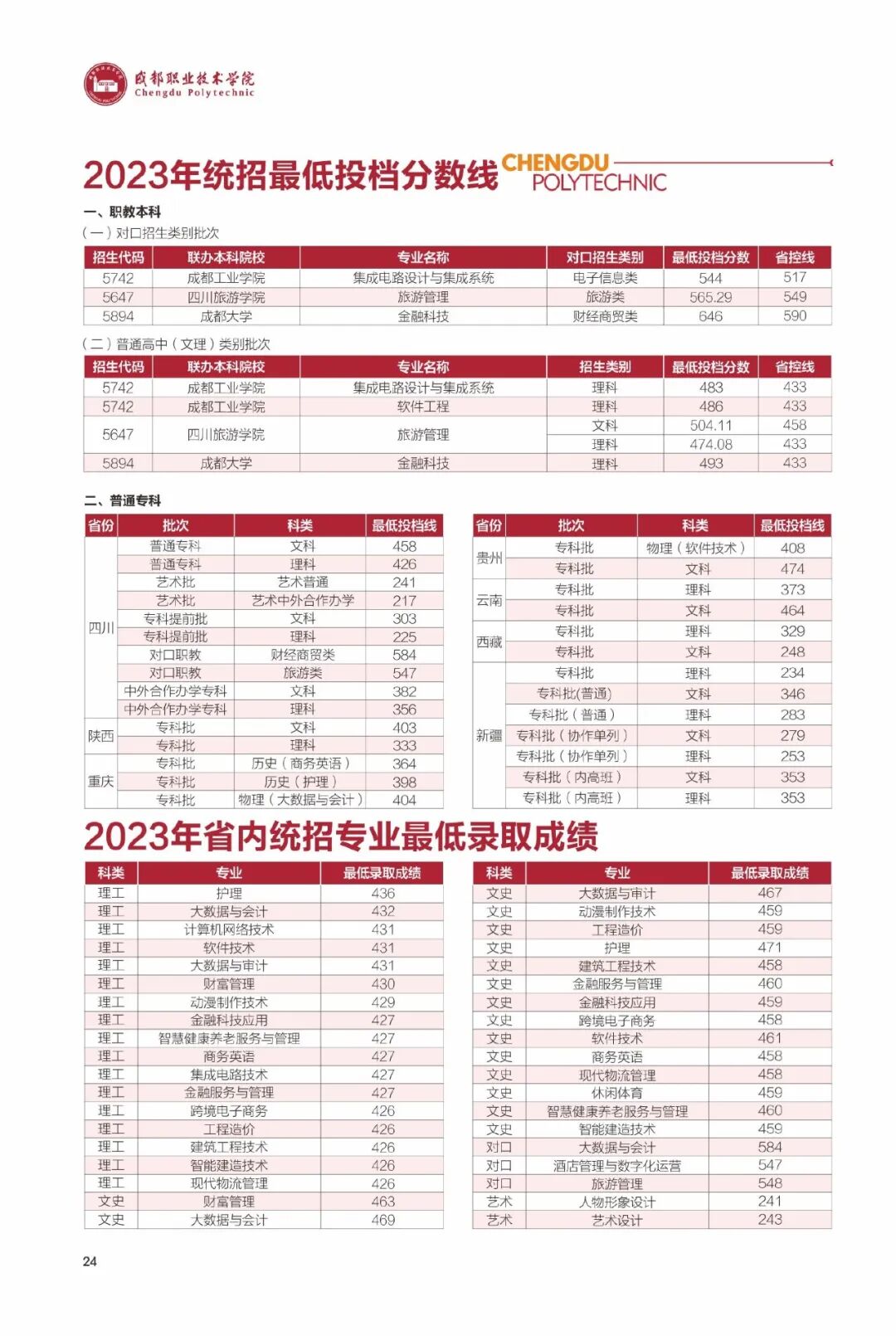 成都职业技术学院
Chengdu Polytechnic

2023年统招最低投档分数线 CHENGDU POLYTECHNIC

一、职教本科

(一)对口招生类别批次

| 招生代码 | 联办本科院校 | 专业名称 | 对口招生类别 | 最低投档分数 | 省控线 |
|---|---|---|---|---|---|
| 5742 | 成都工业学院 | 集成电路设计与集成系统 | 电子信息类 | 544 | 517 |
| 5647 | 四川旅游学院 | 旅游管理 | 旅游类 | 565.29 | 549 |
| 5894 | 成都大学 | 金融科技 | 财经商贸类 | 646 | 590 |

(二)普通高中(文理)类别批次

| 招生代码 | 联办本科院校 | 专业名称 | 招生类别 | 最低投档分数 | 省控线 |
|---|---|---|---|---|---|
| 5742 | 成都工业学院 | 集成电路设计与集成系统 | 理科 | 483 | 433 |
| 5742 | 成都工业学院 | 软件工程 | 理科 | 486 | 433 |
| 5647 | 四川旅游学院 | 旅游管理 | 文科 | 504.11 | 458 |
|  |  |  | 理科 | 474.08 | 433 |
| 5894 | 成都大学 | 金融科技 | 理科 | 493 | 433 |

二、普通专科

| 省份 | 批次 | 科类 | 最低投档线 |
|---|---|---|---|
| 四川 | 普通专科 | 文科 | 458 |
|  | 普通专科 | 理科 | 426 |
|  | 艺术批 | 艺术普通 | 241 |
|  | 艺术批 | 艺术中外合作办学 | 217 |
|  | 专科提前批 | 文科 | 303 |
|  | 专科提前批 | 理科 | 225 |
|  | 对口职教 | 财经商贸类 | 584 |
|  | 对口职教 | 旅游类 | 547 |
|  | 中外合作办学专科 | 文科 | 382 |
|  | 中外合作办学专科 | 理科 | 356 |
| 陕西 | 专科批 | 文科 | 403 |
|  | 专科批 | 理科 | 333 |
| 重庆 | 专科批 | 历史(商务英语) | 364 |
|  | 专科批 | 历史(护理) | 398 |
|  | 专科批 | 物理(大数据与会计) | 404 |

| 省份 | 批次 | 科类 | 最低投档线 |
|---|---|---|---|
| 贵州 | 专科批 | 物理(软件技术) | 408 |
|  | 专科批 | 文科 | 474 |
| 云南 | 专科批 | 理科 | 373 |
|  | 专科批 | 文科 | 464 |
| 西藏 | 专科批 | 理科 | 329 |
|  | 专科批 | 文科 | 248 |
| 新疆 | 专科批 | 理科 | 234 |
|  | 专科批(普通) | 文科 | 346 |
|  | 专科批(普通) | 理科 | 283 |
|  | 专科批(协作单列) | 文科 | 279 |
|  | 专科批(协作单列) | 理科 | 253 |
|  | 专科批(内高班) | 文科 | 353 |
|  | 专科批(内高班) | 理科 | 353 |

2023年省内统招专业最低录取成绩

| 科类 | 专业 | 最低录取成绩 |
|---|---|---|
| 理工 | 护理 | 436 |
| 理工 | 大数据与会计 | 432 |
| 理工 | 计算机网络技术 | 431 |
| 理工 | 软件技术 | 431 |
| 理工 | 大数据与审计 | 431 |
| 理工 | 财富管理 | 430 |
| 理工 | 动漫制作技术 | 429 |
| 理工 | 金融科技应用 | 427 |
| 理工 | 智慧健康养老服务与管理 | 427 |
| 理工 | 商务英语 | 427 |
| 理工 | 集成电路技术 | 427 |
| 理工 | 金融服务与管理 | 427 |
| 理工 | 跨境电子商务 | 426 |
| 理工 | 工程造价 | 426 |
| 理工 | 建筑工程技术 | 426 |
| 理工 | 智能建造技术 | 426 |
| 理工 | 现代物流管理 | 426 |
| 文史 | 财富管理 | 463 |
| 文史 | 大数据与会计 | 469 |

| 科类 | 专业 | 最低录取成绩 |
|---|---|---|
| 文史 | 大数据与审计 | 467 |
| 文史 | 动漫制作技术 | 459 |
| 文史 | 工程造价 | 459 |
| 文史 | 护理 | 471 |
| 文史 | 建筑工程技术 | 458 |
| 文史 | 金融服务与管理 | 460 |
| 文史 | 金融科技应用 | 459 |
| 文史 | 跨境电子商务 | 458 |
| 文史 | 软件技术 | 461 |
| 文史 | 商务英语 | 458 |
| 文史 | 现代物流管理 | 458 |
| 文史 | 休闲体育 | 459 |
| 文史 | 智慧健康养老服务与管理 | 460 |
| 文史 | 智能建造技术 | 459 |
| 对口 | 大数据与会计 | 584 |
| 对口 | 酒店管理与数字化运营 | 547 |
| 对口 | 旅游管理 | 548 |
| 艺术 | 人物形象设计 | 241 |
| 艺术 | 艺术设计 | 243 |

24